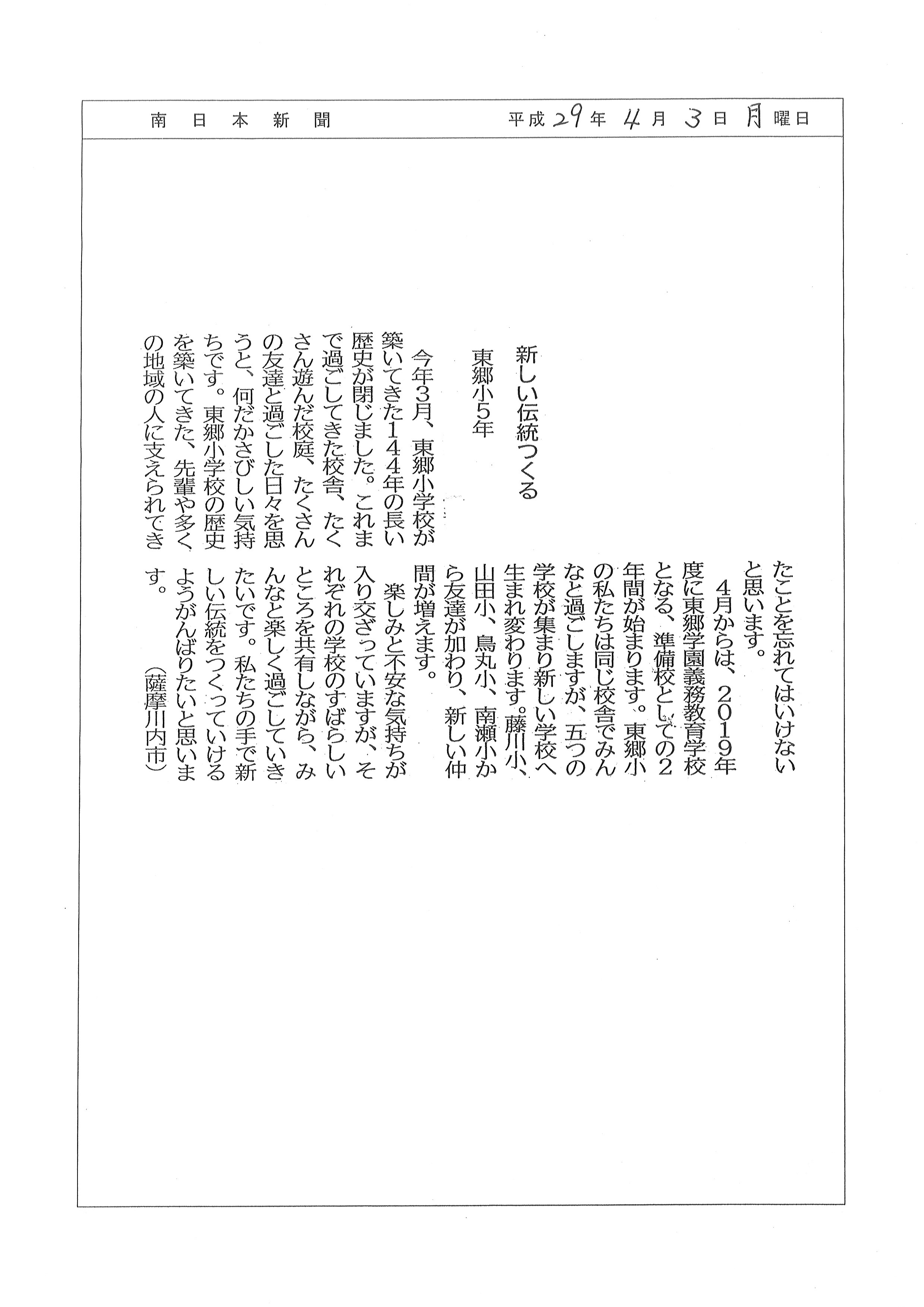 南日本新聞　　平成29年4月3日月曜日

新しい伝統つくる

東郷小5年

今年3月、東郷小学校が築いてきた144年の長い歴史が閉じました。これまで過ごしてきた校舎、たくさん遊んだ校庭、たくさんの友達と過ごした日々を思うと、何だかさびしい気持ちです。東郷小学校の歴史を築いてきた、先輩や多くの地域の人に支えられてきたことを忘れてはいけないと思います。

4月からは、2019年度に東郷学園義務教育学校となる、準備校としての2年間が始まります。東郷小の私たちは同じ校舎でみんなと過ごしますが、五つの学校が集まり新しい学校へ生まれ変わります。藤川小、山田小、鳥丸小、南瀬小から友達が加わり、新しい仲間が増えます。

楽しみと不安な気持ちが入り交ざっていますが、それぞれの学校のすばらしいところを共有しながら、みんなと楽しく過ごしていきたいです。私たちの手で新しい伝統をつくっていけるようがんばりたいと思います。

（薩摩川内市）